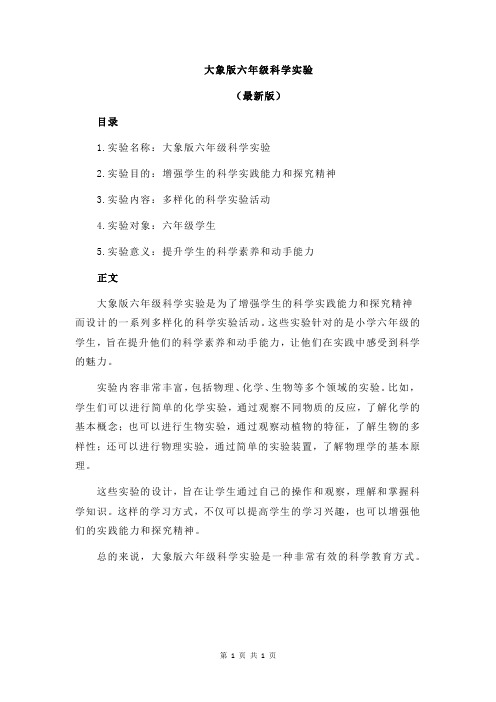 大象版六年级科学实验

（最新版）

目录

1.实验名称：大象版六年级科学实验

2.实验目的：增强学生的科学实践能力和探究精神

3.实验内容：多样化的科学实验活动

4.实验对象：六年级学生

5.实验意义：提升学生的科学素养和动手能力

正文

大象版六年级科学实验是为了增强学生的科学实践能力和探究精神而设计的一系列多样化的科学实验活动。这些实验针对的是小学六年级的学生，旨在提升他们的科学素养和动手能力，让他们在实践中感受到科学的魅力。

实验内容非常丰富，包括物理、化学、生物等多个领域的实验。比如，学生们可以进行简单的化学实验，通过观察不同物质的反应，了解化学的基本概念；也可以进行生物实验，通过观察动植物的特征，了解生物的多样性；还可以进行物理实验，通过简单的实验装置，了解物理学的基本原理。

这些实验的设计，旨在让学生通过自己的操作和观察，理解和掌握科学知识。这样的学习方式，不仅可以提高学生的学习兴趣，也可以增强他们的实践能力和探究精神。

总的来说，大象版六年级科学实验是一种非常有效的科学教育方式。

第 1 页 共 1 页